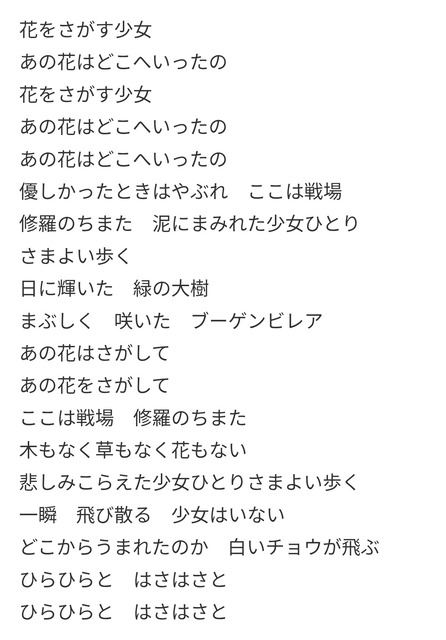 花をさがす少女
あの花はどこへいったの
花をさがす少女
あの花はどこへいったの
あの花はどこへいったの
優しかったときはやぶれ　ここは戦場
修羅のちまた　泥にまみれた少女ひとり
さまよい歩く
日に輝いた　緑の大樹
まぶしく　咲いた　ブーゲンビレア
あの花はさがして
あの花をさがして
ここは戦場　修羅のちまた
木もなく草もなく花もない
悲しみこらえた少女ひとりさまよい歩く
一瞬　飛び散る　少女はいない
どこからうまれたのか　白いチョウが飛ぶ
ひらひらと　はさはさと
ひらひらと　はさはさと